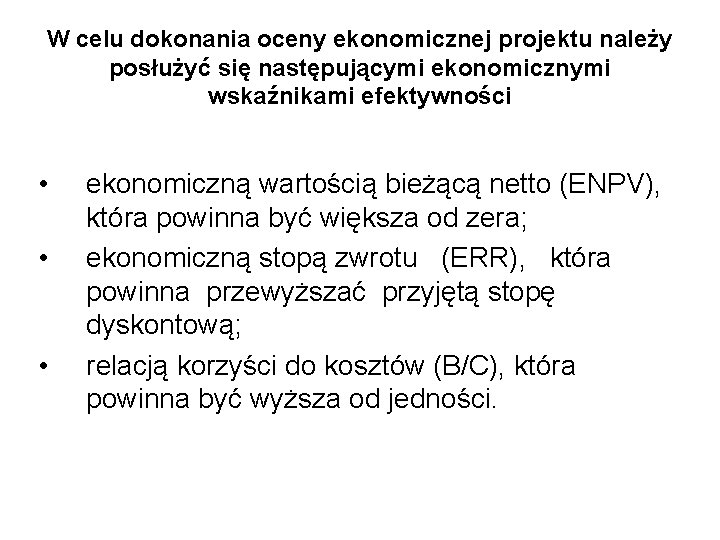 W celu dokonania oceny ekonomicznej projektu należy posłużyć się następującymi ekonomicznymi wskaźnikami efektywności

• ekonomiczną wartością bieżącą netto (ENPV), która powinna być większa od zera;
• ekonomiczną stopą zwrotu (ERR), która powinna przewyższać przyjętą stopę dyskontową;
• relacją korzyści do kosztów (B/C), która powinna być wyższa od jedności.